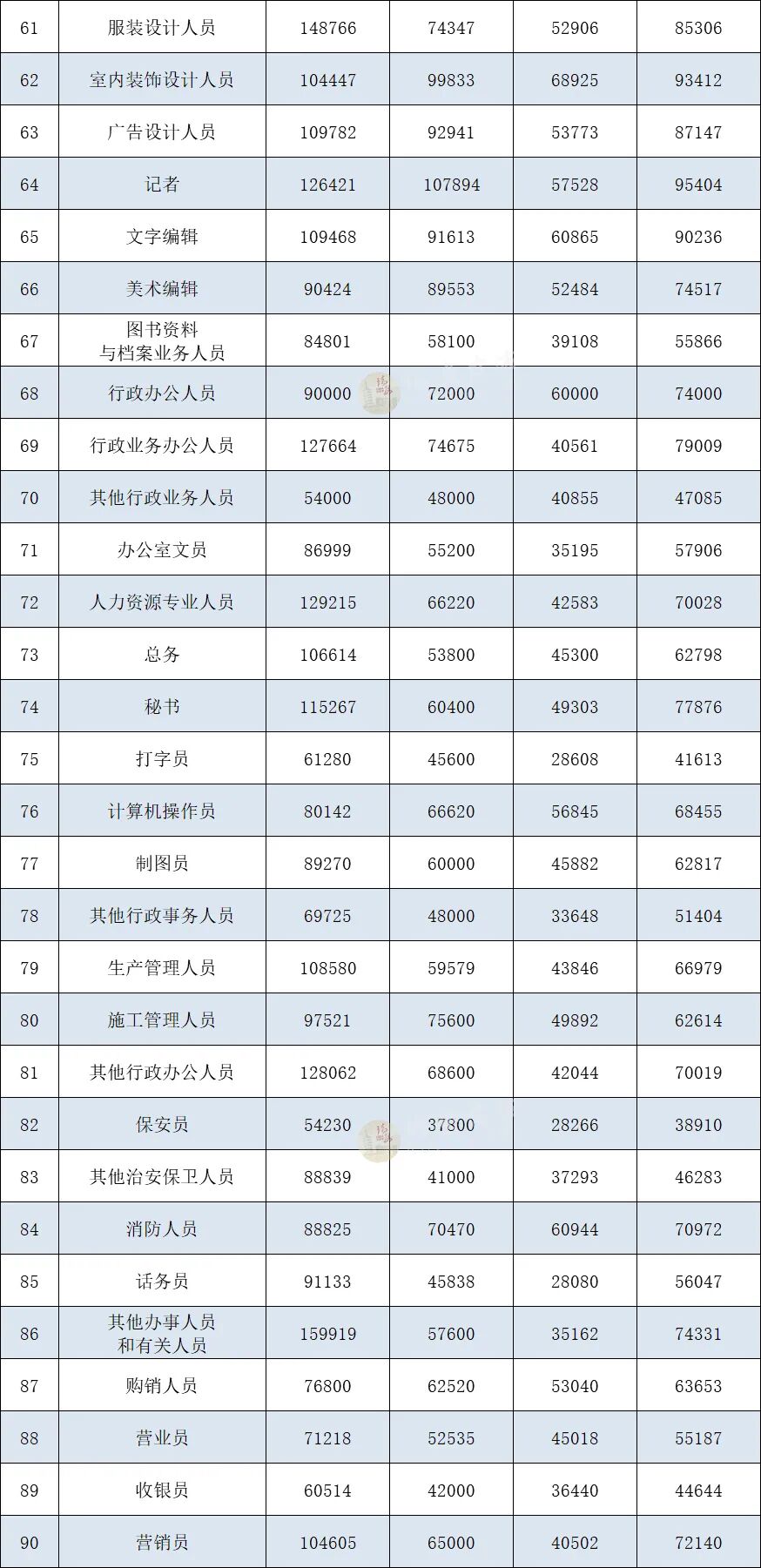 | 61 | 服装设计人员 | 148766 | 74347 | 52906 | 85306 |
|---|---|---|---|---|---|
| 62 | 室内装饰设计人员 | 104447 | 99833 | 68925 | 93412 |
| 63 | 广告设计人员 | 109782 | 92941 | 53773 | 87147 |
| 64 | 记者 | 126421 | 107894 | 57528 | 95404 |
| 65 | 文字编辑 | 109468 | 91613 | 60865 | 90236 |
| 66 | 美术编辑 | 90424 | 89553 | 52484 | 74517 |
| 67 | 图书资料与档案业务人员 | 84801 | 58100 | 39108 | 55866 |
| 68 | 行政办公人员 | 90000 | 72000 | 60000 | 74000 |
| 69 | 行政业务办公人员 | 127664 | 74675 | 40561 | 79009 |
| 70 | 其他行政业务人员 | 54000 | 48000 | 40855 | 47085 |
| 71 | 办公室文员 | 86999 | 55200 | 35195 | 57906 |
| 72 | 人力资源专业人员 | 129215 | 66220 | 42583 | 70028 |
| 73 | 总务 | 106614 | 53800 | 45300 | 62798 |
| 74 | 秘书 | 115267 | 60400 | 49303 | 77876 |
| 75 | 打字员 | 61280 | 45600 | 28608 | 41613 |
| 76 | 计算机操作员 | 80142 | 66620 | 56845 | 68455 |
| 77 | 制图员 | 89270 | 60000 | 45882 | 62817 |
| 78 | 其他行政事务人员 | 69725 | 48000 | 33648 | 51404 |
| 79 | 生产管理人员 | 108580 | 59579 | 43846 | 66979 |
| 80 | 施工管理人员 | 97521 | 75600 | 49892 | 62614 |
| 81 | 其他行政办公人员 | 128062 | 68600 | 42044 | 70019 |
| 82 | 保安员 | 54230 | 37800 | 28266 | 38910 |
| 83 | 其他治安保卫人员 | 88839 | 41000 | 37293 | 46283 |
| 84 | 消防人员 | 88825 | 70470 | 60944 | 70972 |
| 85 | 话务员 | 91133 | 45838 | 28080 | 56047 |
| 86 | 其他办事人员和有关人员 | 159919 | 57600 | 35162 | 74331 |
| 87 | 购销人员 | 76800 | 62520 | 53040 | 63653 |
| 88 | 营业员 | 71218 | 52535 | 45018 | 55187 |
| 89 | 收银员 | 60514 | 42000 | 36440 | 44644 |
| 90 | 营销员 | 104605 | 65000 | 40502 | 72140 |